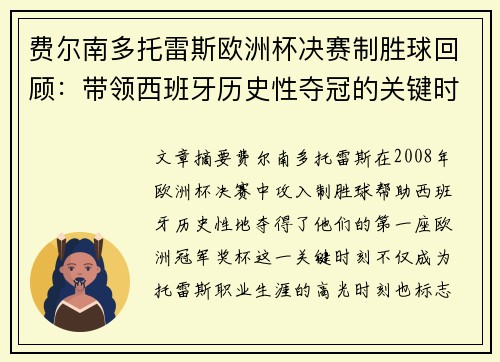 费尔南多托雷斯欧洲杯决赛制胜球回顾：带领西班牙历史性夺冠的关键时

文章摘要费尔南多托雷斯在2008年欧洲杯决赛中攻入制胜球帮助西班牙历史性地夺得了他们的第一座欧洲冠军奖杯这一关键时刻不仅成为托雷斯职业生涯的高光时刻也标志